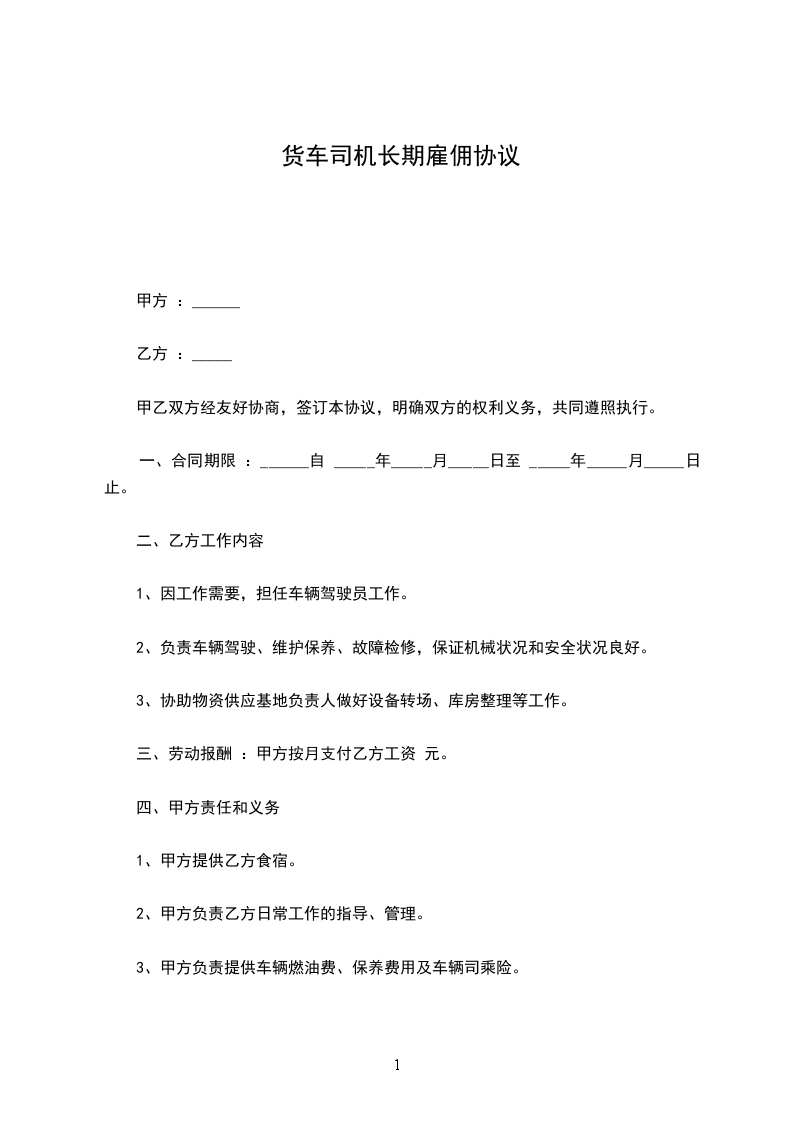 货车司机长期雇佣协议

甲方 ：______

乙方 ：_____

甲乙双方经友好协商，签订本协议，明确双方的权利义务，共同遵照执行。

一、合同期限 ：______自 _____年_____月_____日至 _____年_____月_____日止。

二、乙方工作内容

1、因工作需要，担任车辆驾驶员工作。

2、负责车辆驾驶、维护保养、故障检修，保证机械状况和安全状况良好。

3、协助物资供应基地负责人做好设备转场、库房整理等工作。

三、劳动报酬 ：甲方按月支付乙方工资 元。

四、甲方责任和义务

1、甲方提供乙方食宿。

2、甲方负责乙方日常工作的指导、管理。

3、甲方负责提供车辆燃油费、保养费用及车辆司乘险。

1